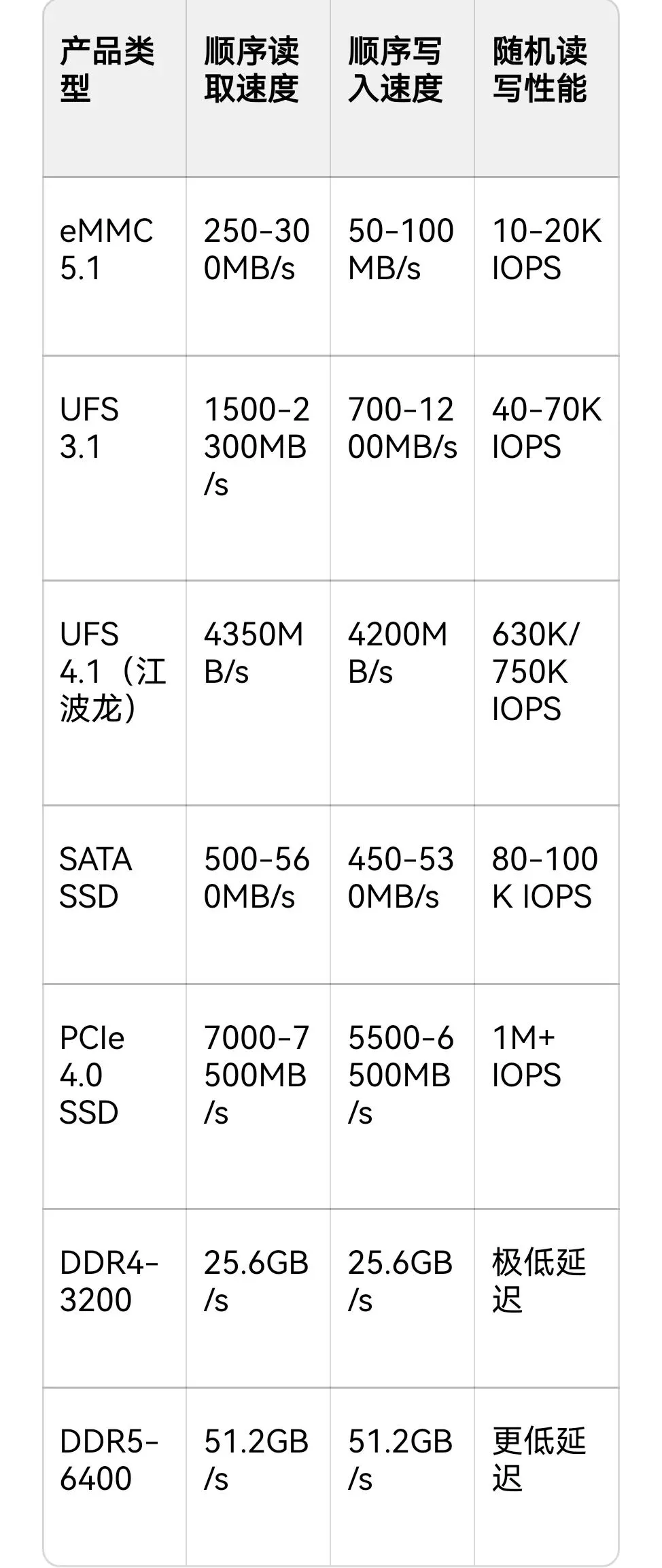 | 产品类型 | 顺序读取速度 | 顺序写入速度 | 随机读写性能 |
|---|---|---|---|
| eMMC 5.1 | 250-300MB/s | 50-100MB/s | 10-20K IOPS |
| UFS 3.1 | 1500-2300MB/s | 700-1200MB/s | 40-70K IOPS |
| UFS 4.1（江波龙） | 4350MB/s | 4200MB/s | 630K/750K IOPS |
| SATA SSD | 500-560MB/s | 450-530MB/s | 80-100K IOPS |
| PCIe 4.0 SSD | 7000-7500MB/s | 5500-6500MB/s | 1M+ IOPS |
| DDR4-3200 | 25.6GB/s | 25.6GB/s | 极低延迟 |
| DDR5-6400 | 51.2GB/s | 51.2GB/s | 更低延迟 |